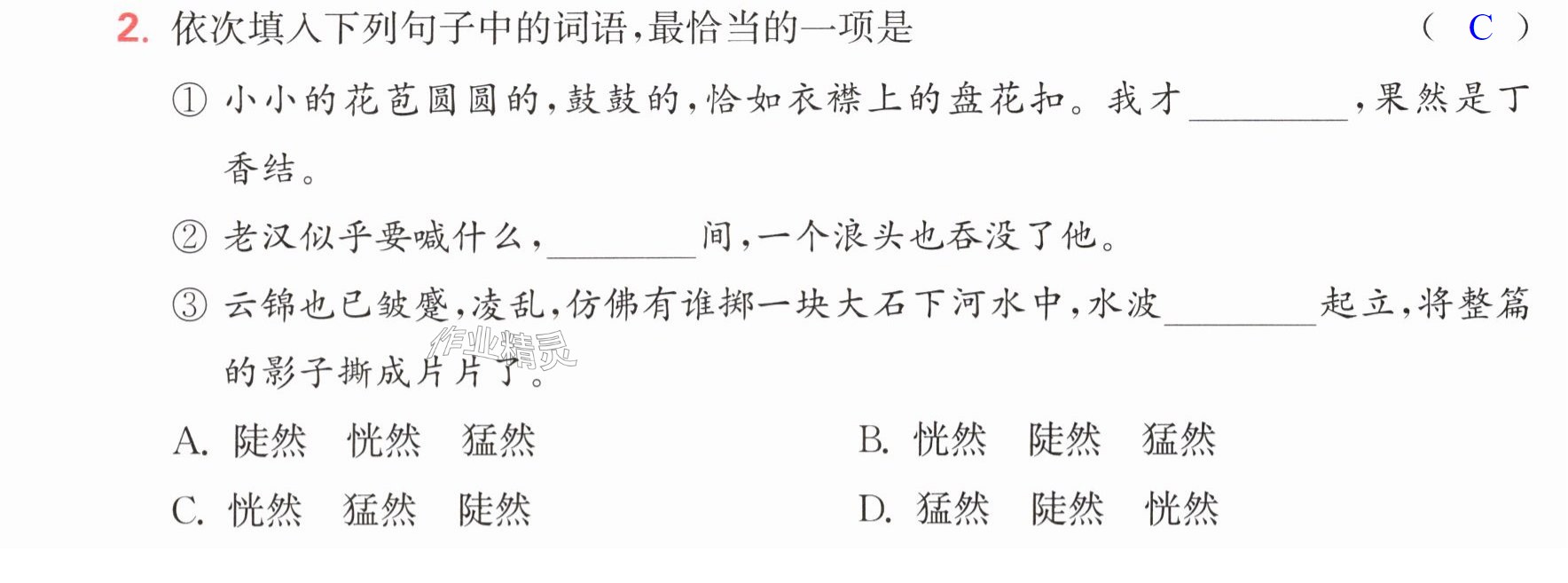 2.依次填入下列句子中的词语,最恰当的一项是 ( C )

①小小的花苞圆圆的,鼓鼓的,恰如衣襟上的盘花扣。我才____,果然是丁香结。

②老汉似乎要喊什么,____间,一个浪头也吞没了他。

③云锦也已皱蹙,凌乱,仿佛有谁掷一块大石下河水中,水波____起立,将整篇的影子撕成片片了。

A.陡然 恍然 猛然

B.恍然 陡然 猛然

C.恍然 猛然 陡然

D.猛然 陡然 恍然

作业精灵